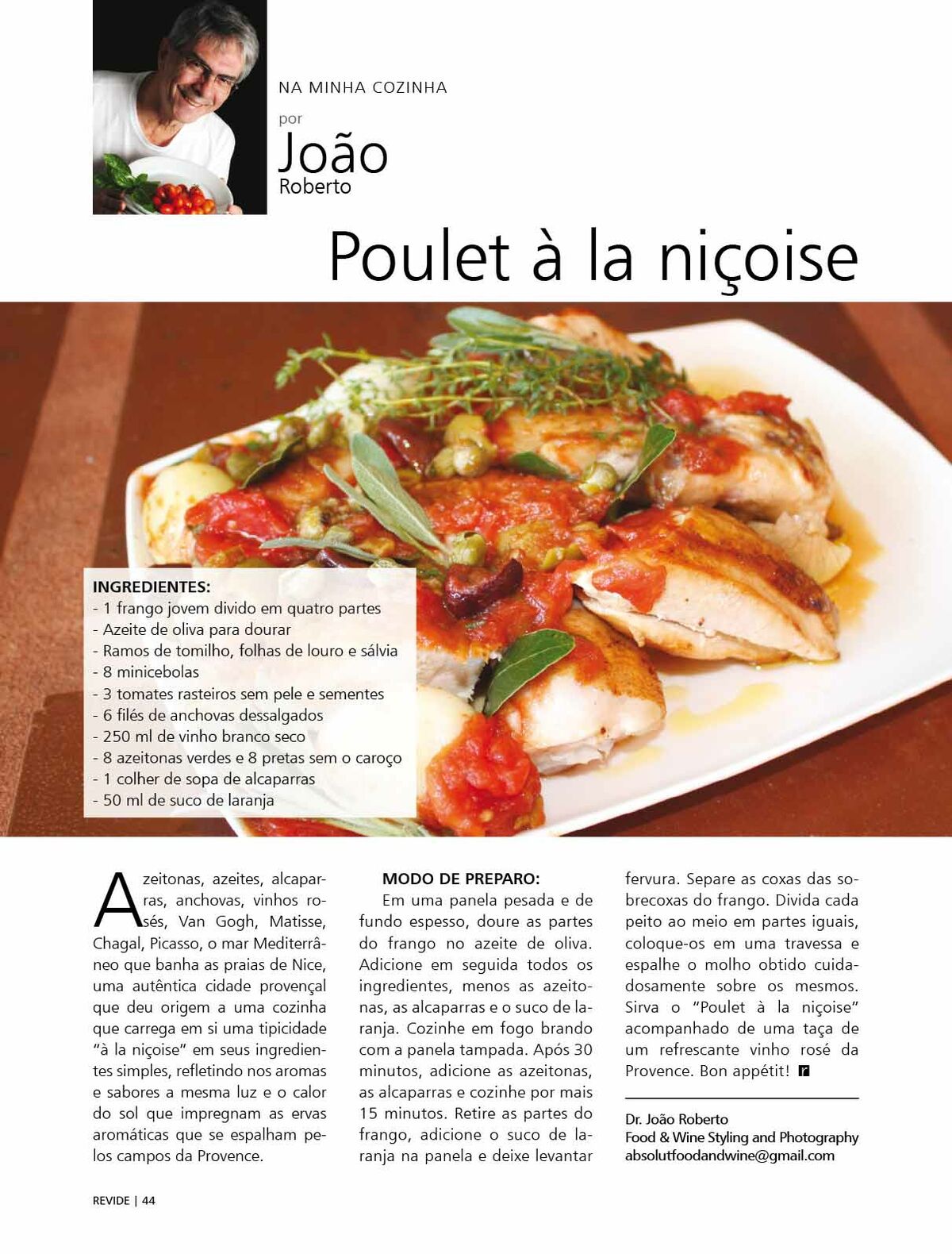 NA MINHA COZINHA

por
João
Roberto

Poulet à la niçoise

INGREDIENTES:
- 1 frango jovem divido em quatro partes
- Azeite de oliva para dourar
- Ramos de tomilho, folhas de louro e sálvia
- 8 minicebolas
- 3 tomates rasteiros sem pele e sementes
- 6 filés de anchovas dessalgados
- 250 ml de vinho branco seco
- 8 azeitonas verdes e 8 pretas sem o caroço
- 1 colher de sopa de alcaparras
- 50 ml de suco de laranja

Azeitonas, azeites, alcaparras, anchovas, vinhos rosés, Van Gogh, Matisse, Chagal, Picasso, o mar Mediterrâneo que banha as praias de Nice, uma autêntica cidade provençal que deu origem a uma cozinha que carrega em si uma tipicidade "à la niçoise" em seus ingredientes simples, refletindo nos aromas e sabores a mesma luz e o calor do sol que impregnam as ervas aromáticas que se espalham pelos campos da Provence.

MODO DE PREPARO:
Em uma panela pesada e de fundo espesso, doure as partes do frango no azeite de oliva. Adicione em seguida todos os ingredientes, menos as azeitonas, as alcaparras e o suco de laranja. Cozinhe em fogo brando com a panela tampada. Após 30 minutos, adicione as azeitonas, as alcaparras e cozinhe por mais 15 minutos. Retire as partes do frango, adicione o suco de laranja na panela e deixe levantar fervura. Separe as coxas das sobrecoxas do frango. Divida cada peito ao meio em partes iguais, coloque-os em uma travessa e espalhe o molho obtido cuidadosamente sobre os mesmos. Sirva o "Poulet à la niçoise" acompanhado de uma taça de um refrescante vinho rosé da Provence. Bon appétit! r

Dr. João Roberto
Food & Wine Styling and Photography
absolutfoodandwine@gmail.com

REVIDE | 44